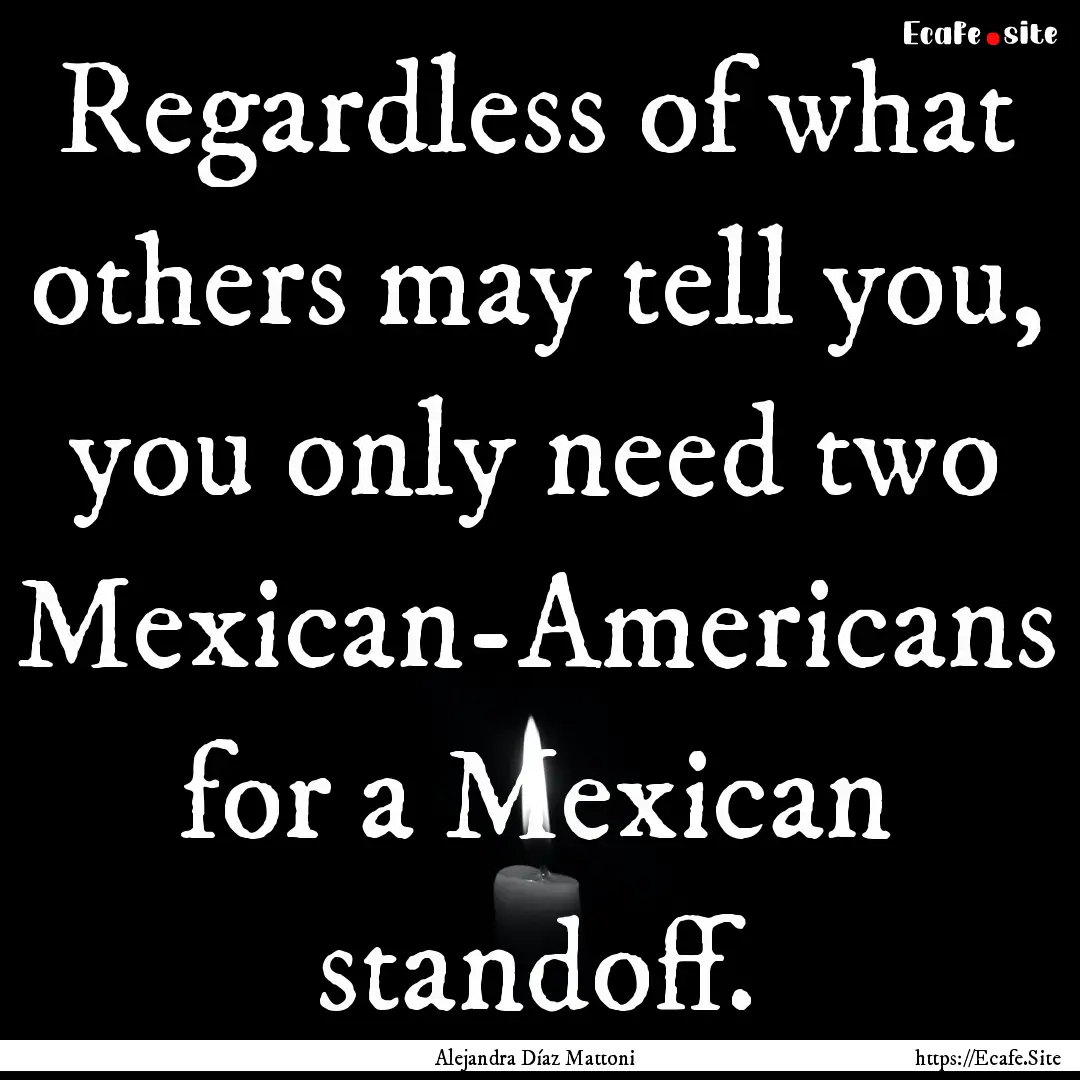 Ecafe.site

Regardless of what others may tell you, you only need two Mexican-Americans for a Mexican standoff.

Alejandra Díaz Mattoni

https://Ecafe.Site